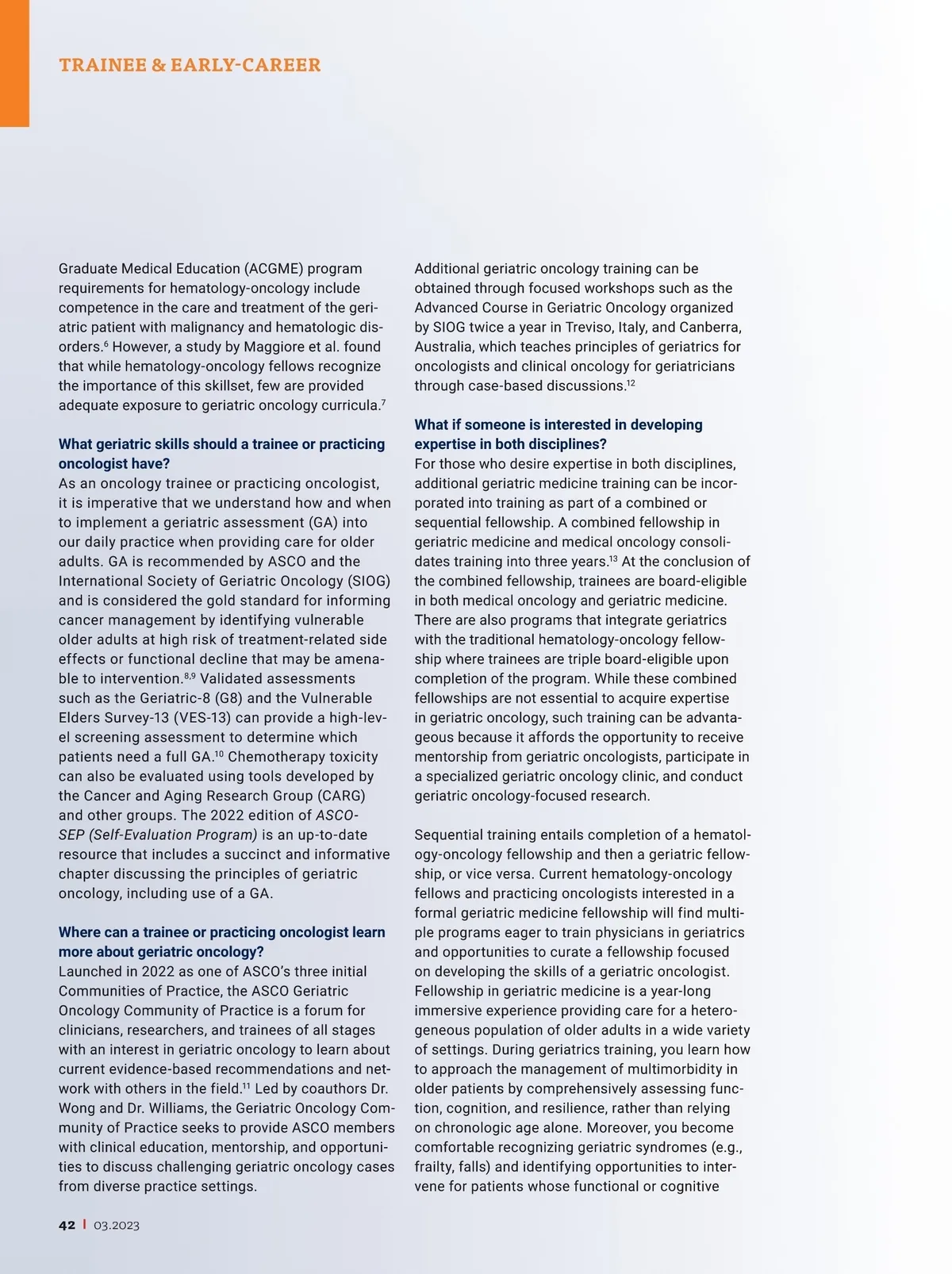 TRAINEE & EARLY-CAREER

Graduate Medical Education (ACGME) program requirements for hematology-oncology include competence in the care and treatment of the geriatric patient with malignancy and hematologic disorders.$^{6}$ However, a study by Maggiore et al. found that while hematology-oncology fellows recognize the importance of this skillset, few are provided adequate exposure to geriatric oncology curricula.$^{7}$

What geriatric skills should a trainee or practicing oncologist have?
As an oncology trainee or practicing oncologist, it is imperative that we understand how and when to implement a geriatric assessment (GA) into our daily practice when providing care for older adults. GA is recommended by ASCO and the International Society of Geriatric Oncology (SIOG) and is considered the gold standard for informing cancer management by identifying vulnerable older adults at high risk of treatment-related side effects or functional decline that may be amenable to intervention.$^{8,9}$ Validated assessments such as the Geriatric-8 (G8) and the Vulnerable Elders Survey-13 (VES-13) can provide a high-level screening assessment to determine which patients need a full GA.$^{10}$ Chemotherapy toxicity can also be evaluated using tools developed by the Cancer and Aging Research Group (CARG) and other groups. The 2022 edition of ASCO-SEP (Self-Evaluation Program) is an up-to-date resource that includes a succinct and informative chapter discussing the principles of geriatric oncology, including use of a GA.

Where can a trainee or practicing oncologist learn more about geriatric oncology?
Launched in 2022 as one of ASCO's three initial Communities of Practice, the ASCO Geriatric Oncology Community of Practice is a forum for clinicians, researchers, and trainees of all stages with an interest in geriatric oncology to learn about current evidence-based recommendations and network with others in the field.$^{11}$ Led by coauthors Dr. Wong and Dr. Williams, the Geriatric Oncology Community of Practice seeks to provide ASCO members with clinical education, mentorship, and opportunities to discuss challenging geriatric oncology cases from diverse practice settings.

Additional geriatric oncology training can be obtained through focused workshops such as the Advanced Course in Geriatric Oncology organized by SIOG twice a year in Treviso, Italy, and Canberra, Australia, which teaches principles of geriatrics for oncologists and clinical oncology for geriatricians through case-based discussions.$^{12}$

What if someone is interested in developing expertise in both disciplines?
For those who desire expertise in both disciplines, additional geriatric medicine training can be incorporated into training as part of a combined or sequential fellowship. A combined fellowship in geriatric medicine and medical oncology consolidates training into three years.$^{13}$ At the conclusion of the combined fellowship, trainees are board-eligible in both medical oncology and geriatric medicine. There are also programs that integrate geriatrics with the traditional hematology-oncology fellowship where trainees are triple board-eligible upon completion of the program. While these combined fellowships are not essential to acquire expertise in geriatric oncology, such training can be advantageous because it affords the opportunity to receive mentorship from geriatric oncologists, participate in a specialized geriatric oncology clinic, and conduct geriatric oncology-focused research.

Sequential training entails completion of a hematology-oncology fellowship and then a geriatric fellowship, or vice versa. Current hematology-oncology fellows and practicing oncologists interested in a formal geriatric medicine fellowship will find multiple programs eager to train physicians in geriatrics and opportunities to curate a fellowship focused on developing the skills of a geriatric oncologist. Fellowship in geriatric medicine is a year-long immersive experience providing care for a heterogeneous population of older adults in a wide variety of settings. During geriatrics training, you learn how to approach the management of multimorbidity in older patients by comprehensively assessing function, cognition, and resilience, rather than relying on chronologic age alone. Moreover, you become comfortable recognizing geriatric syndromes (e.g., frailty, falls) and identifying opportunities to intervene for patients whose functional or cognitive

42 | 03.2023